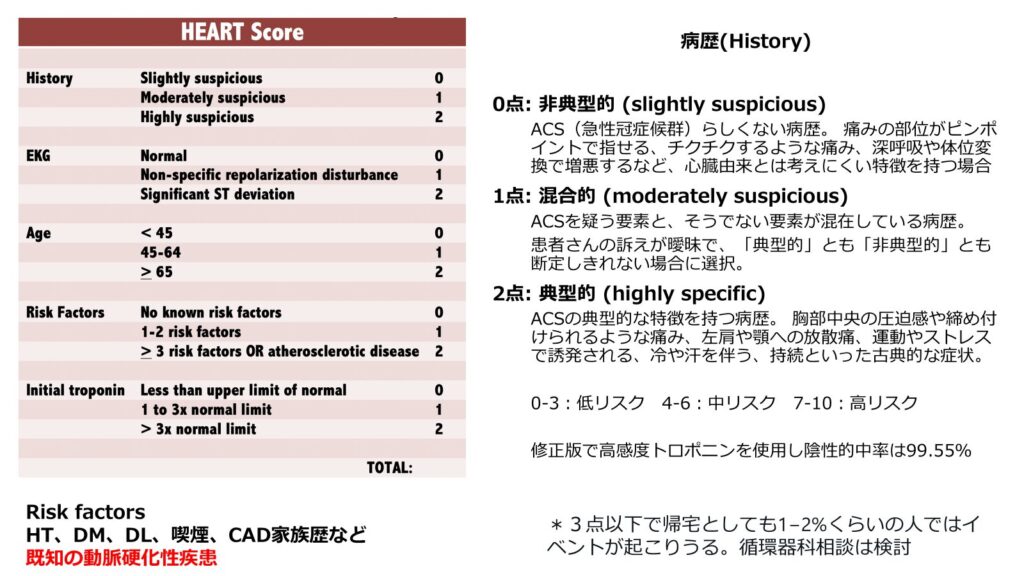 HEART Score

| | | |
|---|---|---|
| History | Slightly suspicious | 0 |
| | Moderately suspicious | 1 |
| | Highly suspicious | 2 |
| EKG | Normal | 0 |
| | Non-specific repolarization disturbance | 1 |
| | Significant ST deviation | 2 |
| Age | < 45 | 0 |
| | 45-64 | 1 |
| | $\geq$ 65 | 2 |
| Risk Factors | No known risk factors | 0 |
| | 1-2 risk factors | 1 |
| | $\geq$ 3 risk factors OR atherosclerotic disease | 2 |
| Initial troponin | Less than upper limit of normal | 0 |
| | 1 to 3x normal limit | 1 |
| | > 3x normal limit | 2 |
| | TOTAL: | |

Risk factors
HT、DM、DL、喫煙、CAD家族歴など
既知の動脈硬化性疾患

病歴(History)

0点: 非典型的 (slightly suspicious)
ACS（急性冠症候群）らしくない病歴。 痛みの部位がピンポイントで指せる、チクチクするような痛み、深呼吸や体位変換で増悪するなど、心臓由来とは考えにくい特徴を持つ場合

1点: 混合的 (moderately suspicious)
ACSを疑う要素と、そうでない要素が混在している病歴。
患者さんの訴えが曖昧で、「典型的」とも「非典型的」とも断定しきれない場合に選択。

2点: 典型的 (highly specific)
ACSの典型的な特徴を持つ病歴。 胸部中央の圧迫感や締め付けられるような痛み、左肩や顎への放散痛、運動やストレスで誘発される、冷や汗を伴う、持続といった古典的な症状。

0-3：低リスク　4-6：中リスク　7-10：高リスク

修正版で高感度トロポニンを使用し陰性的中率は99.55%

＊３点以下で帰宅としても1–2%くらいの人ではイベントが起こりうる。循環器科相談は検討